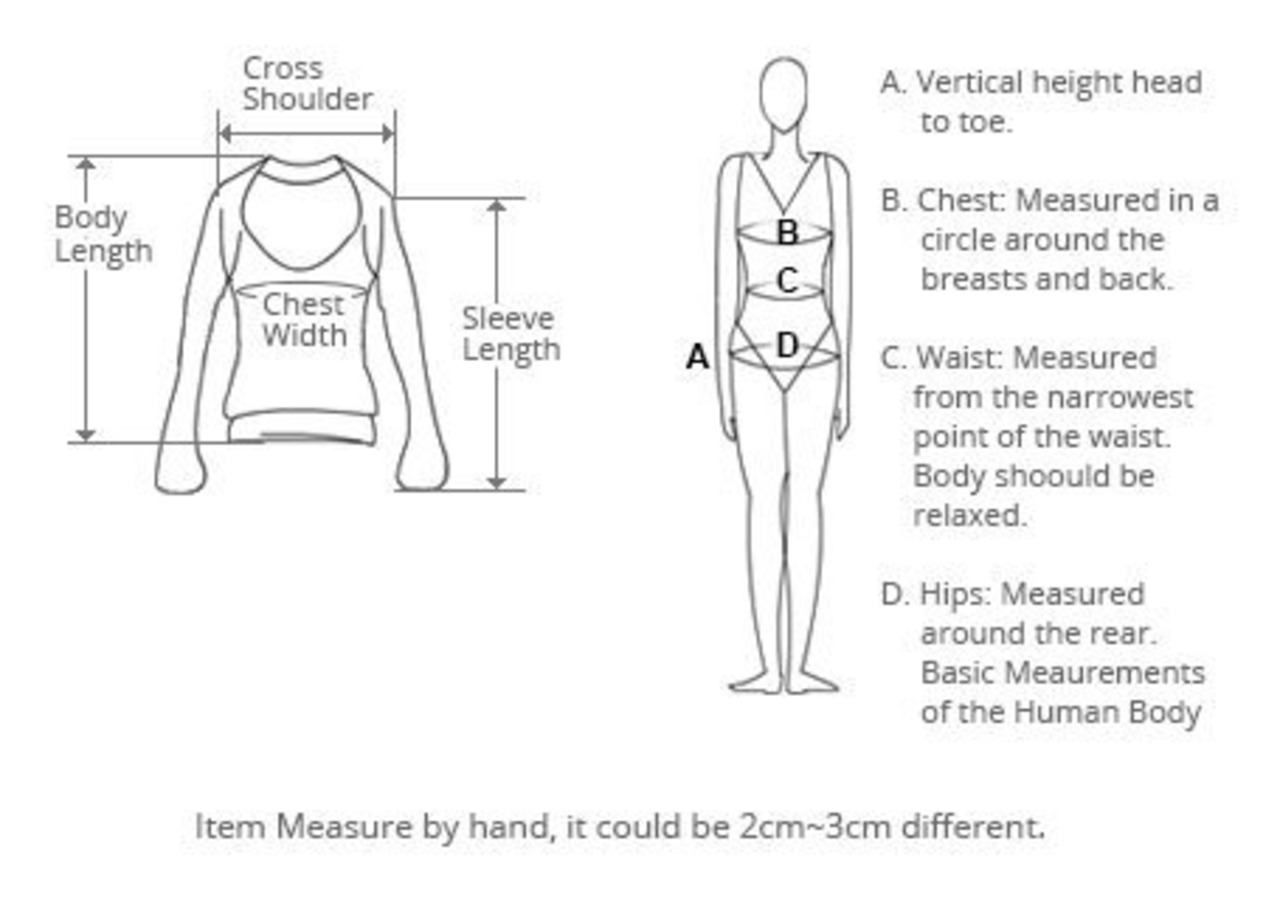 Cross Shoulder

Body Length

Chest Width

Sleeve Length

B

C

A

D

A. Vertical height head to toe.

B. Chest: Measured in a circle around the breasts and back.

C. Waist: Measured from the narrowest point of the waist. Body shoould be relaxed.

D. Hips: Measured around the rear. Basic Meaurements of the Human Body

Item Measure by hand, it could be 2cm~3cm different.